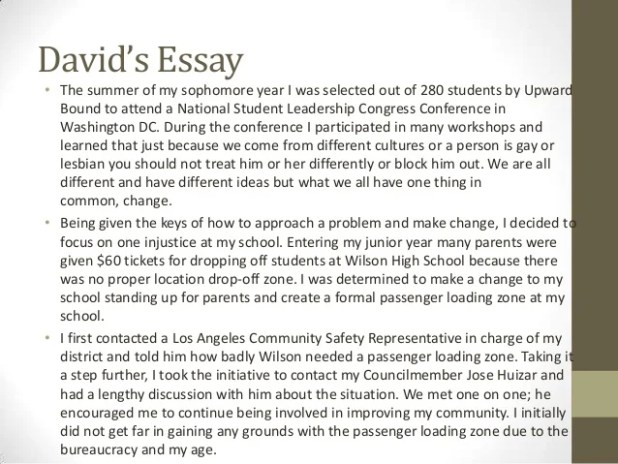 David's Essay

• The summer of my sophomore year I was selected out of 280 students by Upward Bound to attend a National Student Leadership Congress Conference in Washington DC. During the conference I participated in many workshops and learned that just because we come from different cultures or a person is gay or lesbian you should not treat him or her differently or block him out. We are all different and have different ideas but what we all have one thing in common, change.

• Being given the keys of how to approach a problem and make change, I decided to focus on one injustice at my school. Entering my junior year many parents were given $60 tickets for dropping off students at Wilson High School because there was no proper location drop-off zone. I was determined to make a change to my school standing up for parents and create a formal passenger loading zone at my school.

• I first contacted a Los Angeles Community Safety Representative in charge of my district and told him how badly Wilson needed a passenger loading zone. Taking it a step further, I took the initiative to contact my Councilmember Jose Huizar and had a lengthy discussion with him about the situation. We met one on one; he encouraged me to continue being involved in improving my community. I initially did not get far in gaining any grounds with the passenger loading zone due to the bureaucracy and my age.